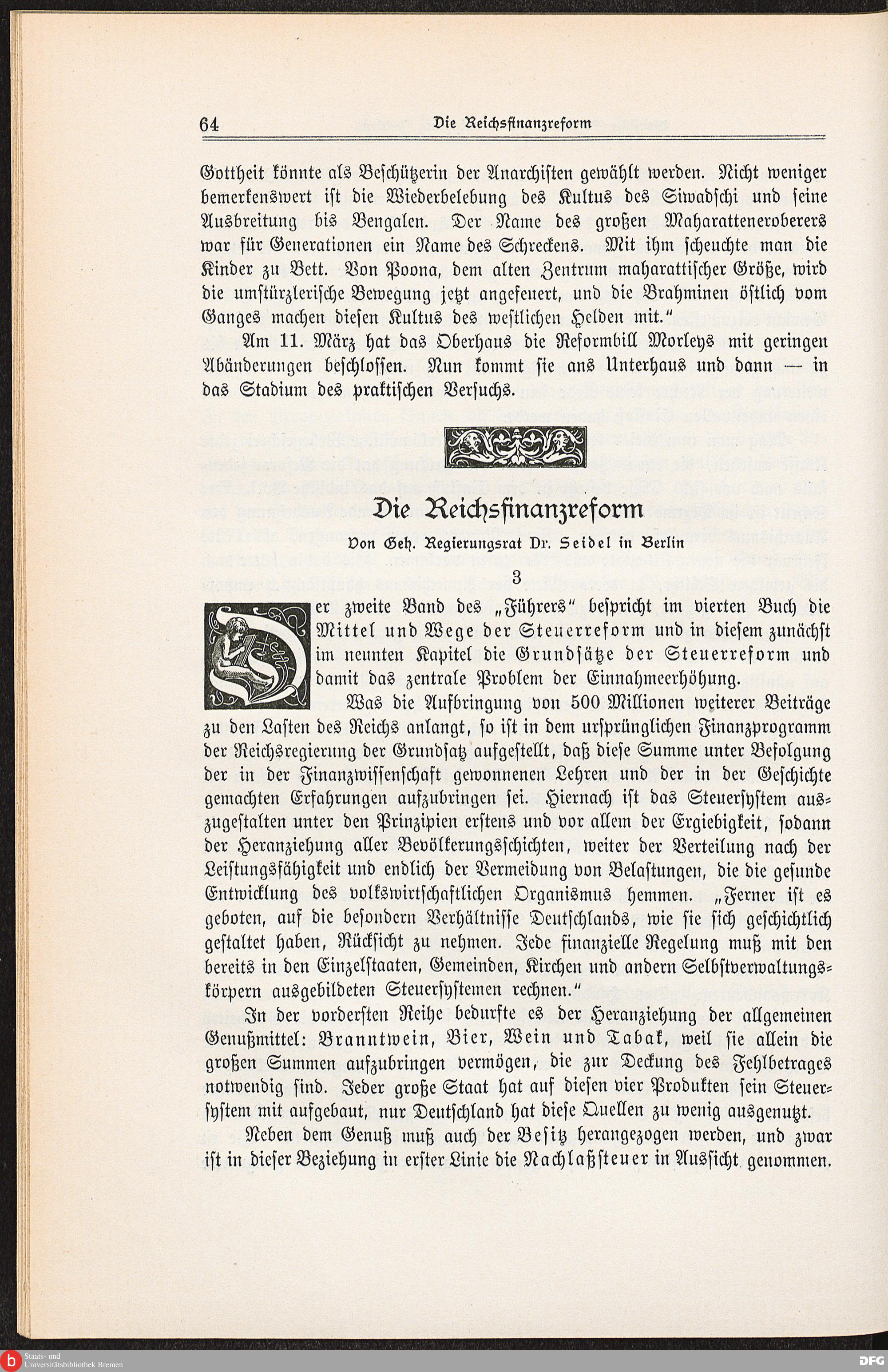 64 Die Reichsfinanzreform

Gottheit könnte als Beschützerin der Anarchisten gewählt werden. Nicht weniger bemerkenswert ist die Wiederbelebung des Kultus des Siwadschi und seine Ausbreitung bis Bengalen. Der Name des großen Maharatteneroberers war für Generationen ein Name des Schreckens. Mit ihm scheuchte man die Kinder zu Bett. Von Poona, dem alten Zentrum maharattischer Größe, wird die umstürzlerische Bewegung jetzt angefeuert, und die Brahminen östlich vom Ganges machen diesen Kultus des westlichen Helden mit."

Am 11. März hat das Oberhaus die Reformbill Morleys mit geringen Abänderungen beschlossen. Nun kommt sie ans Unterhaus und dann — in das Stadium des praktischen Versuchs.

Die Reichsfinanzreform

Von Geh. Regierungsrat Dr. Seidel in Berlin

3

Der zweite Band des „Führers" bespricht im vierten Buch die Mittel und Wege der Steuerreform und in diesem zunächst im neunten Kapitel die Grundsätze der Steuerreform und damit das zentrale Problem der Einnahmeerhöhung.

Was die Aufbringung von 500 Millionen weiterer Beiträge zu den Lasten des Reichs anlangt, so ist in dem ursprünglichen Finanzprogramm der Reichsregierung der Grundsatz aufgestellt, daß diese Summe unter Befolgung der in der Finanzwissenschaft gewonnenen Lehren und der in der Geschichte gemachten Erfahrungen aufzubringen sei. Hiernach ist das Steuersystem auszugestalten unter den Prinzipien erstens und vor allem der Ergiebigkeit, sodann der Heranziehung aller Bevölkerungsschichten, weiter der Verteilung nach der Leistungsfähigkeit und endlich der Vermeidung von Belastungen, die die gesunde Entwicklung des volkswirtschaftlichen Organismus hemmen. „Ferner ist es geboten, auf die besondern Verhältnisse Deutschlands, wie sie sich geschichtlich gestaltet haben, Rücksicht zu nehmen. Jede finanzielle Regelung muß mit den bereits in den Einzelstaaten, Gemeinden, Kirchen und andern Selbstverwaltungskörpern ausgebildeten Steuersystemen rechnen."

In der vordersten Reihe bedurfte es der Heranziehung der allgemeinen Genußmittel: Branntwein, Bier, Wein und Tabak, weil sie allein die großen Summen aufzubringen vermögen, die zur Deckung des Fehlbetrages notwendig sind. Jeder große Staat hat auf diesen vier Produkten sein Steuersystem mit aufgebaut, nur Deutschland hat diese Quellen zu wenig ausgenutzt.

Neben dem Genuß muß auch der Besitz herangezogen werden, und zwar ist in dieser Beziehung in erster Linie die Nachlaßsteuer in Aussicht genommen.

Staats- und Universitätsbibliothek Bremen

DFG